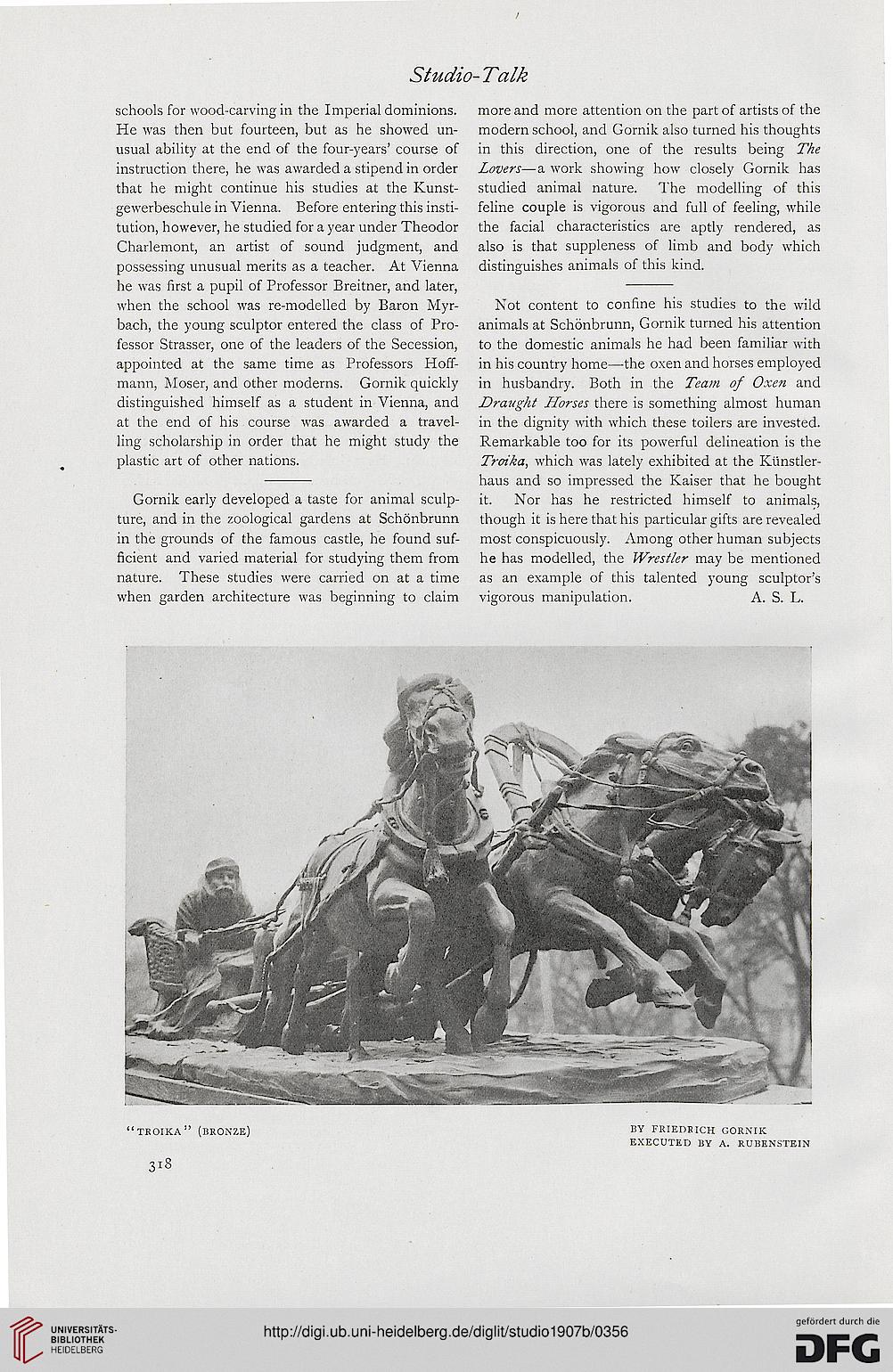 Studio-Talk

schools for wood-carving in the Imperial dominions. He was then but fourteen, but as he showed unusual ability at the end of the four-years' course of instruction there, he was awarded a stipend in order that he might continue his studies at the Kunstgewerbeschule in Vienna. Before entering this institution, however, he studied for a year under Theodor Charlemont, an artist of sound judgment, and possessing unusual merits as a teacher. At Vienna he was first a pupil of Professor Breitner, and later, when the school was re-modelled by Baron Myrbach, the young sculptor entered the class of Professor Strasser, one of the leaders of the Secession, appointed at the same time as Professors Hoffmann, Moser, and other moderns. Gornik quickly distinguished himself as a student in Vienna, and at the end of his course was awarded a travelling scholarship in order that he might study the plastic art of other nations.

Gornik early developed a taste for animal sculpture, and in the zoological gardens at Schönbrunn in the grounds of the famous castle, he found sufficient and varied material for studying them from nature. These studies were carried on at a time when garden architecture was beginning to claim more and more attention on the part of artists of the modern school, and Gornik also turned his thoughts in this direction, one of the results being The Lovers—a work showing how closely Gornik has studied animal nature. The modelling of this feline couple is vigorous and full of feeling, while the facial characteristics are aptly rendered, as also is that suppleness of limb and body which distinguishes animals of this kind.

Not content to confine his studies to the wild animals at Schönbrunn, Gornik turned his attention to the domestic animals he had been familiar with in his country home—the oxen and horses employed in husbandry. Both in the Team of Oxen and Draught Horses there is something almost human in the dignity with which these toilers are invested. Remarkable too for its powerful delineation is the Troika, which was lately exhibited at the Künstlerhaus and so impressed the Kaiser that he bought it. Nor has he restricted himself to animals, though it is here that his particular gifts are revealed most conspicuously. Among other human subjects he has modelled, the Wrestler may be mentioned as an example of this talented young sculptor's vigorous manipulation. A. S. L.

"TROIKA" (BRONZE)

BY FRIEDRICH GORNIK
EXECUTED BY A. RUBENSTEIN

318

UNIVERSITÄTS-BIBLIOTHEK HEIDELBERG

http://digi.ub.uni-heidelberg.de/diglit/studio1907b/0356

gefördert durch die DFG